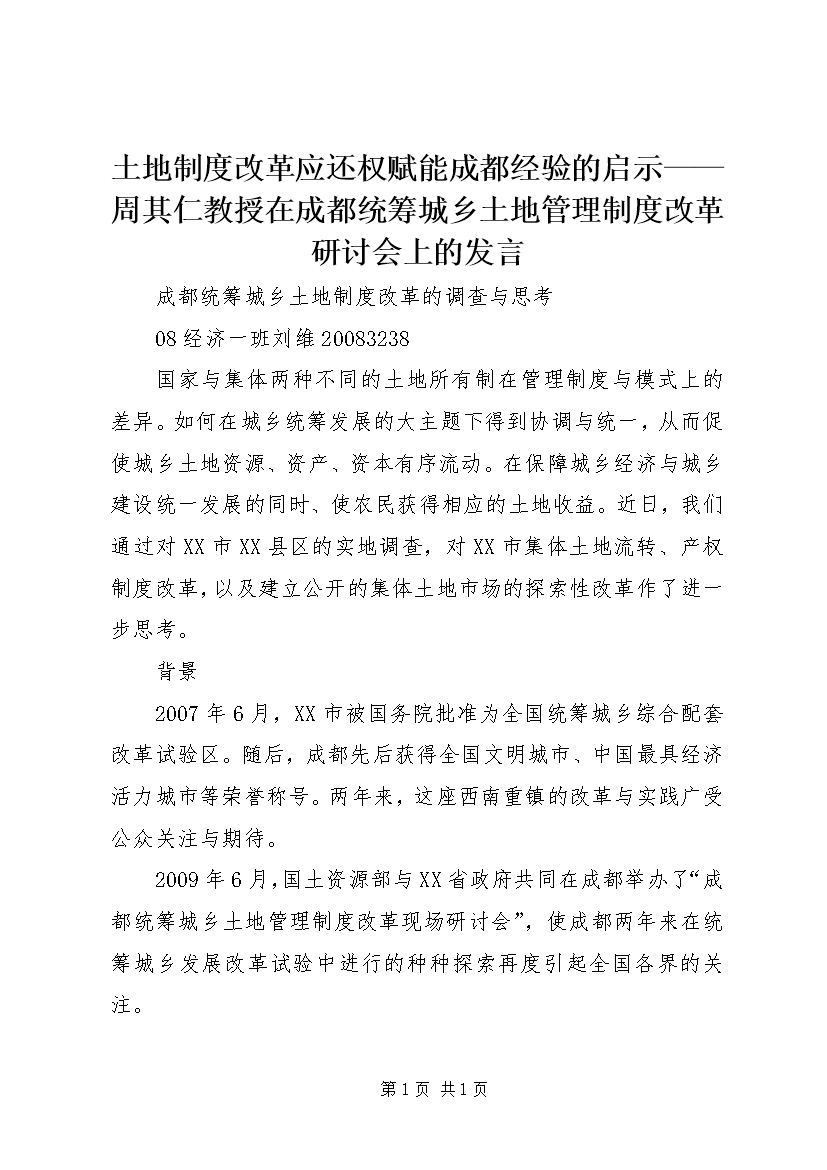 土地制度改革应还权赋能成都经验的启示——周其仁教授在成都统筹城乡土地管理制度改革研讨会上的发言

成都统筹城乡土地制度改革的调查与思考

08经济一班刘维20083238

国家与集体两种不同的土地所有制在管理制度与模式上的差异。如何在城乡统筹发展的大主题下得到协调与统一，从而促使城乡土地资源、资产、资本有序流动。在保障城乡经济与城乡建设统一发展的同时、使农民获得相应的土地收益。近日，我们通过对XX市XX县区的实地调查，对XX市集体土地流转、产权制度改革，以及建立公开的集体土地市场的探索性改革作了进一步思考。

背景

2007年6月，XX市被国务院批准为全国统筹城乡综合配套改革试验区。随后，成都先后获得全国文明城市、中国最具经济活力城市等荣誉称号。两年来，这座西南重镇的改革与实践广受公众关注与期待。

2009年6月，国土资源部与XX省政府共同在成都举办了“成都统筹城乡土地管理制度改革现场研讨会”，使成都两年来在统筹城乡发展改革试验中进行的种种探索再度引起全国各界的关注。

第1页 共1页